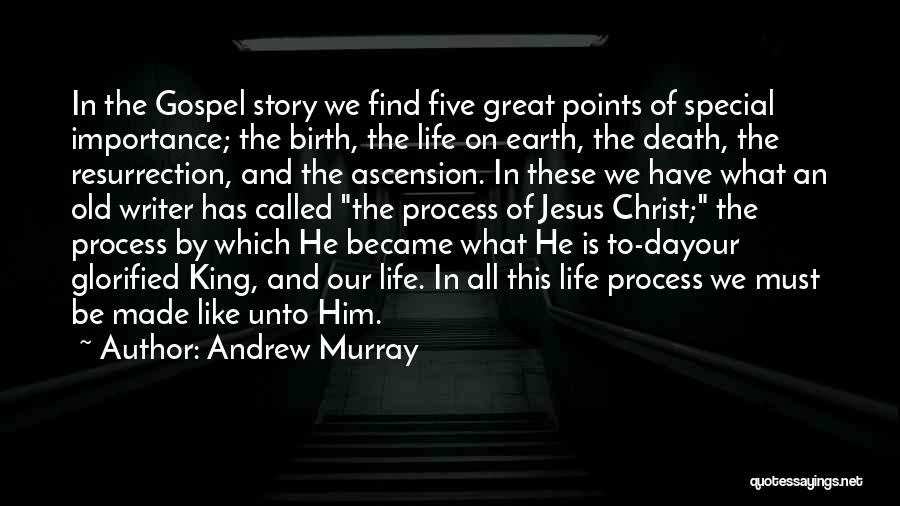 In the Gospel story we find five great points of special importance; the birth, the life on earth, the death, the resurrection, and the ascension. In these we have what an old writer has called "the process of Jesus Christ;" the process by which He became what He is to-dayour glorified King, and our life. In all this life process we must be made like unto Him.

~ Author: Andrew Murray

quotessayings.net